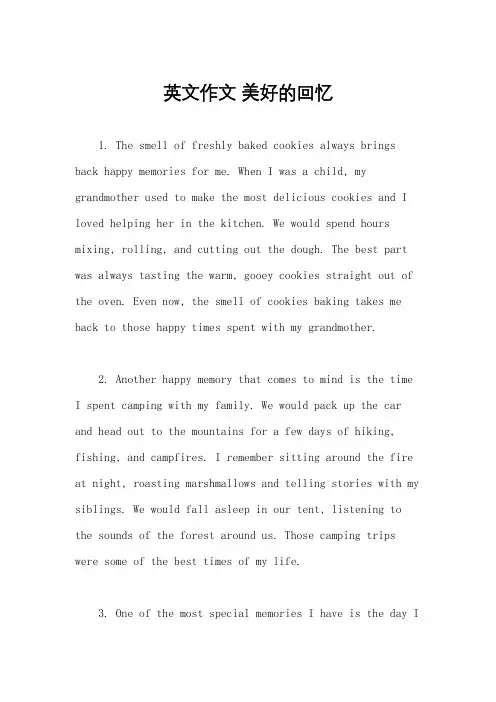 英文作文 美好的回忆

1. The smell of freshly baked cookies always brings back happy memories for me. When I was a child, my grandmother used to make the most delicious cookies and I loved helping her in the kitchen. We would spend hours mixing, rolling, and cutting out the dough. The best part was always tasting the warm, gooey cookies straight out of the oven. Even now, the smell of cookies baking takes me back to those happy times spent with my grandmother.

2. Another happy memory that comes to mind is the time I spent camping with my family. We would pack up the car and head out to the mountains for a few days of hiking, fishing, and campfires. I remember sitting around the fire at night, roasting marshmallows and telling stories with my siblings. We would fall asleep in our tent, listening to the sounds of the forest around us. Those camping trips were some of the best times of my life.

3. One of the most special memories I have is the day I